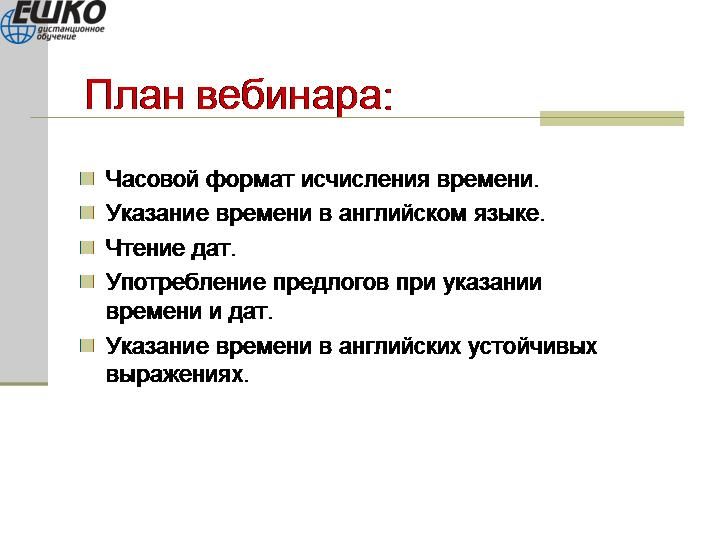 ЕШКО
дистанционное обучение

План вебинара:

Часовой формат исчисления времени.
Указание времени в английском языке.
Чтение дат.
Употребление предлогов при указании времени и дат.
Указание времени в английских устойчивых выражениях.